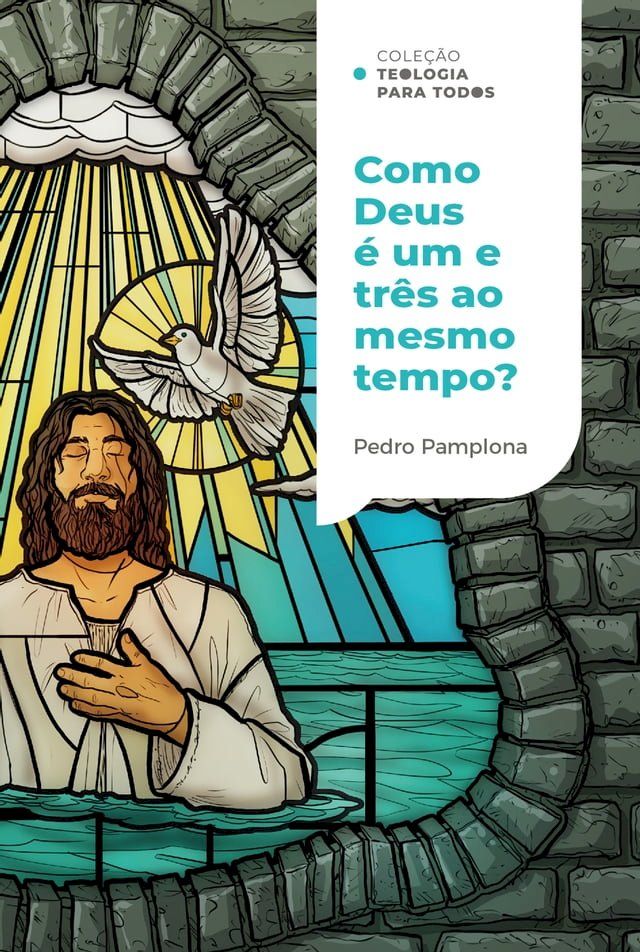 COLEÇÃO
TEOLOGIA
PARA TODOS

Como Deus é um e três ao mesmo tempo?

Pedro Pamplona